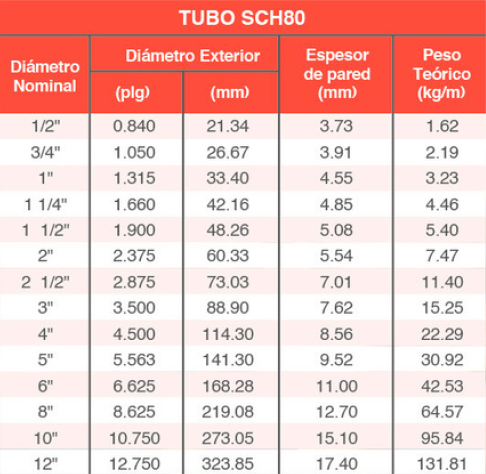 TUBO SCH80

| Diámetro Nominal | Diámetro Exterior (plg) | Diámetro Exterior (mm) | Espesor de pared (mm) | Peso Teórico (kg/m) |
|---|---|---|---|---|
| 1/2" | 0.840 | 21.34 | 3.73 | 1.62 |
| 3/4" | 1.050 | 26.67 | 3.91 | 2.19 |
| 1" | 1.315 | 33.40 | 4.55 | 3.23 |
| 1 1/4" | 1.660 | 42.16 | 4.85 | 4.46 |
| 1 1/2" | 1.900 | 48.26 | 5.08 | 5.40 |
| 2" | 2.375 | 60.33 | 5.54 | 7.47 |
| 2 1/2" | 2.875 | 73.03 | 7.01 | 11.40 |
| 3" | 3.500 | 88.90 | 7.62 | 15.25 |
| 4" | 4.500 | 114.30 | 8.56 | 22.29 |
| 5" | 5.563 | 141.30 | 9.52 | 30.92 |
| 6" | 6.625 | 168.28 | 11.00 | 42.53 |
| 8" | 8.625 | 219.08 | 12.70 | 64.57 |
| 10" | 10.750 | 273.05 | 15.10 | 95.84 |
| 12" | 12.750 | 323.85 | 17.40 | 131.81 |